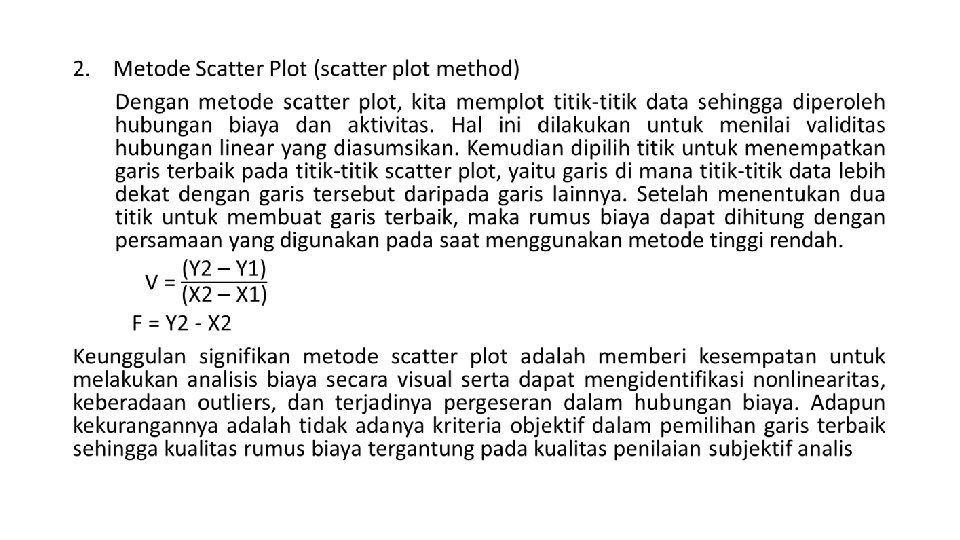 2. Metode Scatter Plot (scatter plot method)

Dengan metode scatter plot, kita memplot titik-titik data sehingga diperoleh hubungan biaya dan aktivitas. Hal ini dilakukan untuk menilai validitas hubungan linear yang diasumsikan. Kemudian dipilih titik untuk menempatkan garis terbaik pada titik-titik scatter plot, yaitu garis di mana titik-titik data lebih dekat dengan garis tersebut daripada garis lainnya. Setelah menentukan dua titik untuk membuat garis terbaik, maka rumus biaya dapat dihitung dengan persamaan yang digunakan pada saat menggunakan metode tinggi rendah.

$V = \frac{(Y2 - Y1)}{(X2 - X1)}$

F = Y2 - X2

Keunggulan signifikan metode scatter plot adalah memberi kesempatan untuk melakukan analisis biaya secara visual serta dapat mengidentifikasi nonlinearitas, keberadaan outliers, dan terjadinya pergeseran dalam hubungan biaya. Adapun kekurangannya adalah tidak adanya kriteria objektif dalam pemilihan garis terbaik sehingga kualitas rumus biaya tergantung pada kualitas penilaian subjektif analis